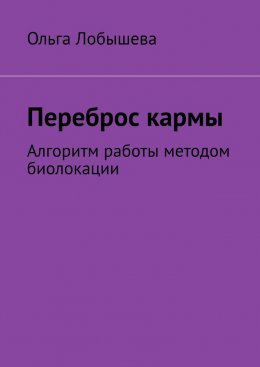 Ольга Лобышева

Переброс кармы

Алгоритм работы методом биолокации